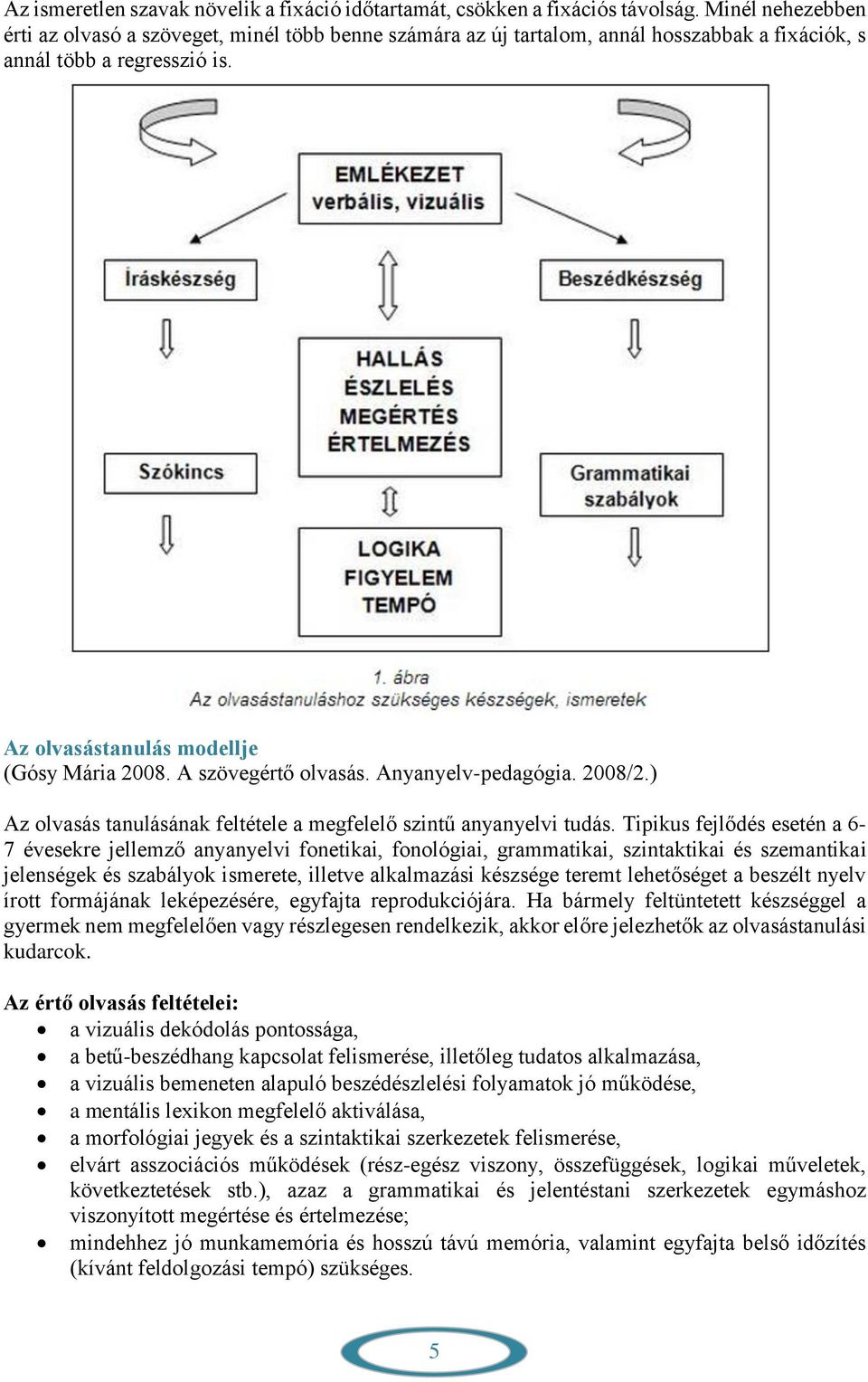 Az ismeretlen szavak növelik a fixáció időtartamát, csökken a fixációs távolság. Minél nehezebben érti az olvasó a szöveget, minél több benne számára az új tartalom, annál hosszabbak a fixációk, s annál több a regresszió is.

EMLÉKEZET
verbális, vizuális

Íráskészség

Beszédkészség

HALLÁS
ÉSZLELÉS
MEGÉRTÉS
ÉRTELMEZÉS

Szókincs

Grammatikai szabályok

LOGIKA
FIGYELEM
TEMPÓ

1. ábra
Az olvasástanuláshoz szükséges készségek, ismeretek

Az olvasástanulás modellje
(Gósy Mária 2008. A szövegértő olvasás. Anyanyelv-pedagógia. 2008/2.)

Az olvasás tanulásának feltétele a megfelelő szintű anyanyelvi tudás. Tipikus fejlődés esetén a 6-7 évesekre jellemző anyanyelvi fonetikai, fonológiai, grammatikai, szintaktikai és szemantikai jelenségek és szabályok ismerete, illetve alkalmazási készsége teremt lehetőséget a beszélt nyelv írott formájának leképezésére, egyfajta reprodukciójára. Ha bármely feltüntetett készséggel a gyermek nem megfelelően vagy részlegesen rendelkezik, akkor előre jelezhetők az olvasástanulási kudarcok.

Az értő olvasás feltételei:
• a vizuális dekódolás pontossága,
• a betű-beszédhang kapcsolat felismerése, illetőleg tudatos alkalmazása,
• a vizuális bemeneten alapuló beszédészlelési folyamatok jó működése,
• a mentális lexikon megfelelő aktiválása,
• a morfológiai jegyek és a szintaktikai szerkezetek felismerése,
• elvárt asszociációs működések (rész-egész viszony, összefüggések, logikai műveletek, következtetések stb.), azaz a grammatikai és jelentéstani szerkezetek egymáshoz viszonyított megértése és értelmezése;
• mindehhez jó munkamemória és hosszú távú memória, valamint egyfajta belső időzítés (kívánt feldolgozási tempó) szükséges.

5